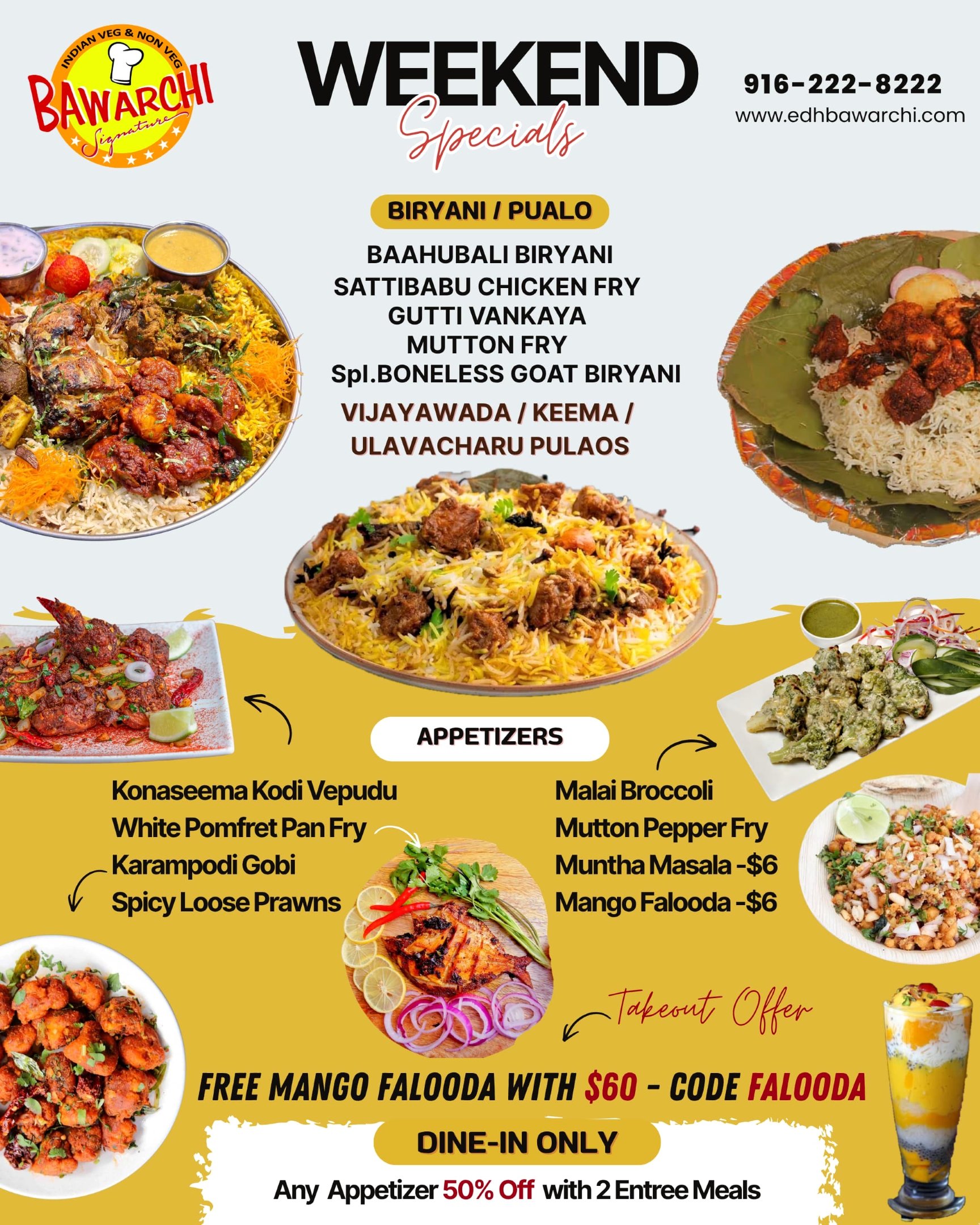 INDIAN VEG & NON VEG
BAWARCHI
Signature

WEEKEND
Specials

916-222-8222
www.edhbawarchi.com

BIRYANI / PUALO

BAAHUBALI BIRYANI
SATTIBABU CHICKEN FRY
GUTTI VANKAYA
MUTTON FRY
Spl.BONELESS GOAT BIRYANI

VIJAYAWADA / KEEMA / ULAVACHARU PULAOS

APPETIZERS

Konaseema Kodi Vepudu
White Pomfret Pan Fry
Karampodi Gobi
Spicy Loose Prawns

Malai Broccoli
Mutton Pepper Fry
Muntha Masala -$6
Mango Falooda -$6

Takeout Offer

FREE MANGO FALOODA WITH $60 - CODE FALOODA

DINE-IN ONLY

Any Appetizer 50% Off with 2 Entree Meals